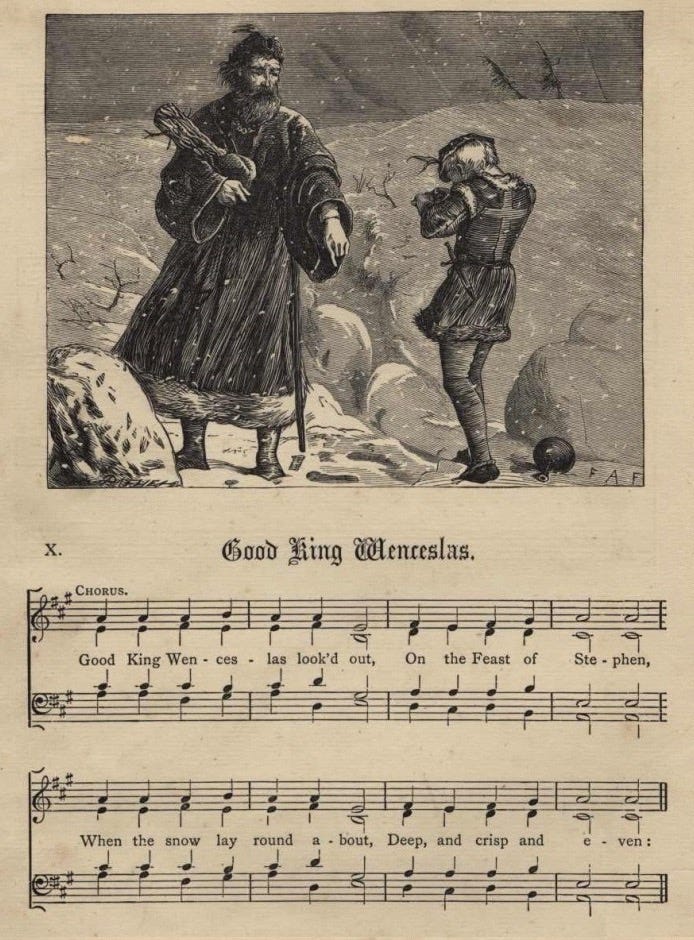 F A F

X. Good King Wenceslas.

CHORUS.

Good King Wen - ces - las look'd out, On the Feast of Ste - phen,

When the snow lay round a - bout, Deep, and crisp and e - ven: